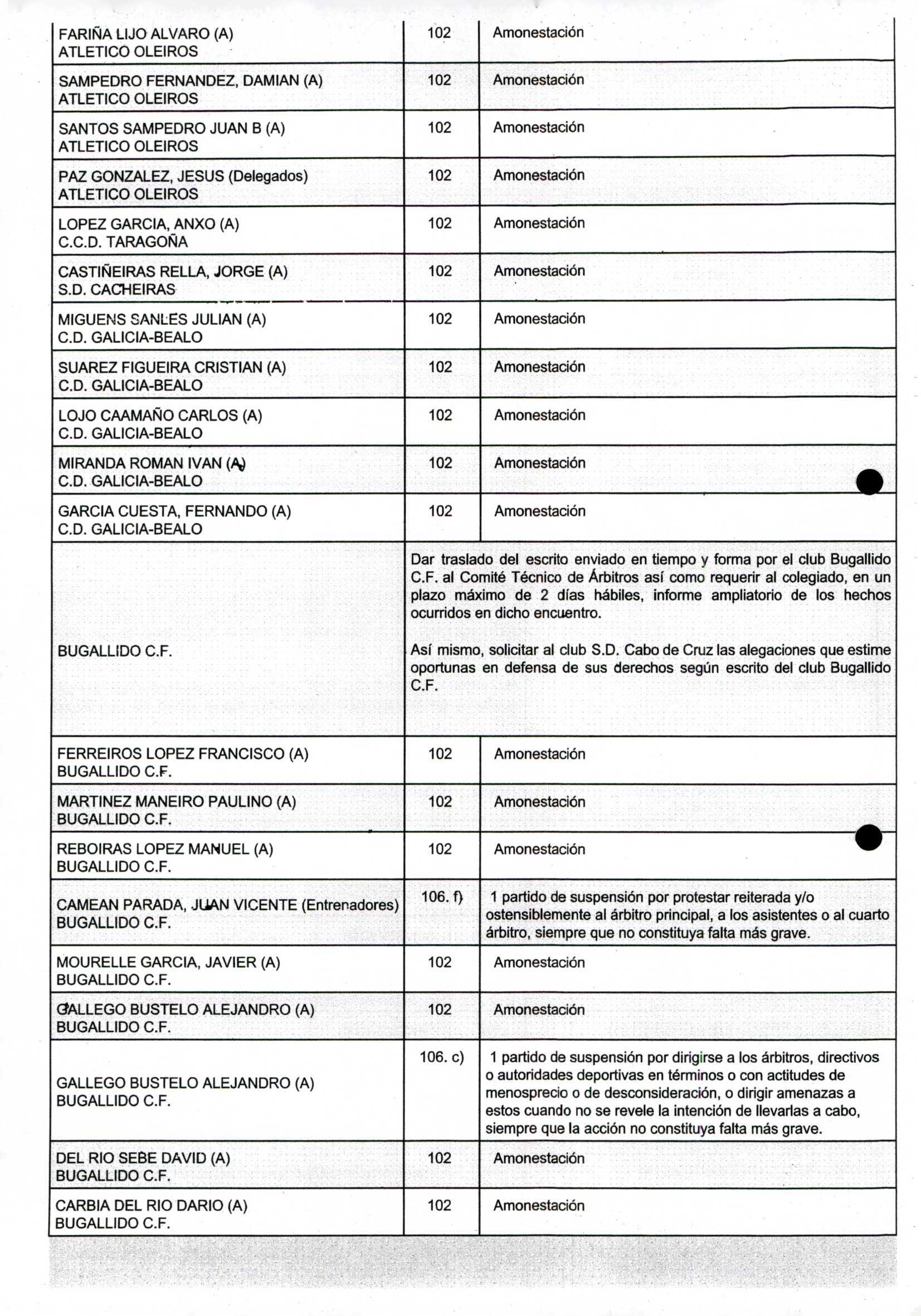 | | | |
|---|---|---|
| FARIÑA LIJO ALVARO (A) ATLETICO OLEIROS | 102 | Amonestación |
| SAMPEDRO FERNANDEZ, DAMIAN (A) ATLETICO OLEIROS | 102 | Amonestación |
| SANTOS SAMPEDRO JUAN B (A) ATLETICO OLEIROS | 102 | Amonestación |
| PAZ GONZALEZ, JESUS (Delegados) ATLETICO OLEIROS | 102 | Amonestación |
| LOPEZ GARCIA, ANXO (A) C.C.D. TARAGOÑA | 102 | Amonestación |
| CASTIÑEIRAS RELLA, JORGE (A) S.D. CACHEIRAS | 102 | Amonestación |
| MIGUENS SANLES JULIAN (A) C.D. GALICIA-BEALO | 102 | Amonestación |
| SUAREZ FIGUEIRA CRISTIAN (A) C.D. GALICIA-BEALO | 102 | Amonestación |
| LOJO CAAMAÑO CARLOS (A) C.D. GALICIA-BEALO | 102 | Amonestación |
| MIRANDA ROMAN IVAN (A) C.D. GALICIA-BEALO | 102 | Amonestación |
| GARCIA CUESTA, FERNANDO (A) C.D. GALICIA-BEALO | 102 | Amonestación |
| BUGALLIDO C.F. | Dar traslado del escrito enviado en tiempo y forma por el club Bugallido C.F. al Comité Técnico de Árbitros así como requerir al colegiado, en un plazo máximo de 2 días hábiles, informe ampliatorio de los hechos ocurridos en dicho encuentro. Así mismo, solicitar al club S.D. Cabo de Cruz las alegaciones que estime oportunas en defensa de sus derechos según escrito del club Bugallido C.F. | |
| FERREIROS LOPEZ FRANCISCO (A) BUGALLIDO C.F. | 102 | Amonestación |
| MARTINEZ MANEIRO PAULINO (A) BUGALLIDO C.F. | 102 | Amonestación |
| REBOIRAS LOPEZ MANUEL (A) BUGALLIDO C.F. | 102 | Amonestación |
| CAMEAN PARADA, JUAN VICENTE (Entrenadores) BUGALLIDO C.F. | 106. f) | 1 partido de suspensión por protestar reiterada y/o ostensiblemente al árbitro principal, a los asistentes o al cuarto árbitro, siempre que no constituya falta más grave. |
| MOURELLE GARCIA, JAVIER (A) BUGALLIDO C.F. | 102 | Amonestación |
| GALLEGO BUSTELO ALEJANDRO (A) BUGALLIDO C.F. | 102 | Amonestación |
| GALLEGO BUSTELO ALEJANDRO (A) BUGALLIDO C.F. | 106. c) | 1 partido de suspensión por dirigirse a los árbitros, directivos o autoridades deportivas en términos o con actitudes de menosprecio o de desconsideración, o dirigir amenazas a estos cuando no se revele la intención de llevarlas a cabo, siempre que la acción no constituya falta más grave. |
| DEL RIO SEBE DAVID (A) BUGALLIDO C.F. | 102 | Amonestación |
| CARBIA DEL RIO DARIO (A) BUGALLIDO C.F. | 102 | Amonestación |